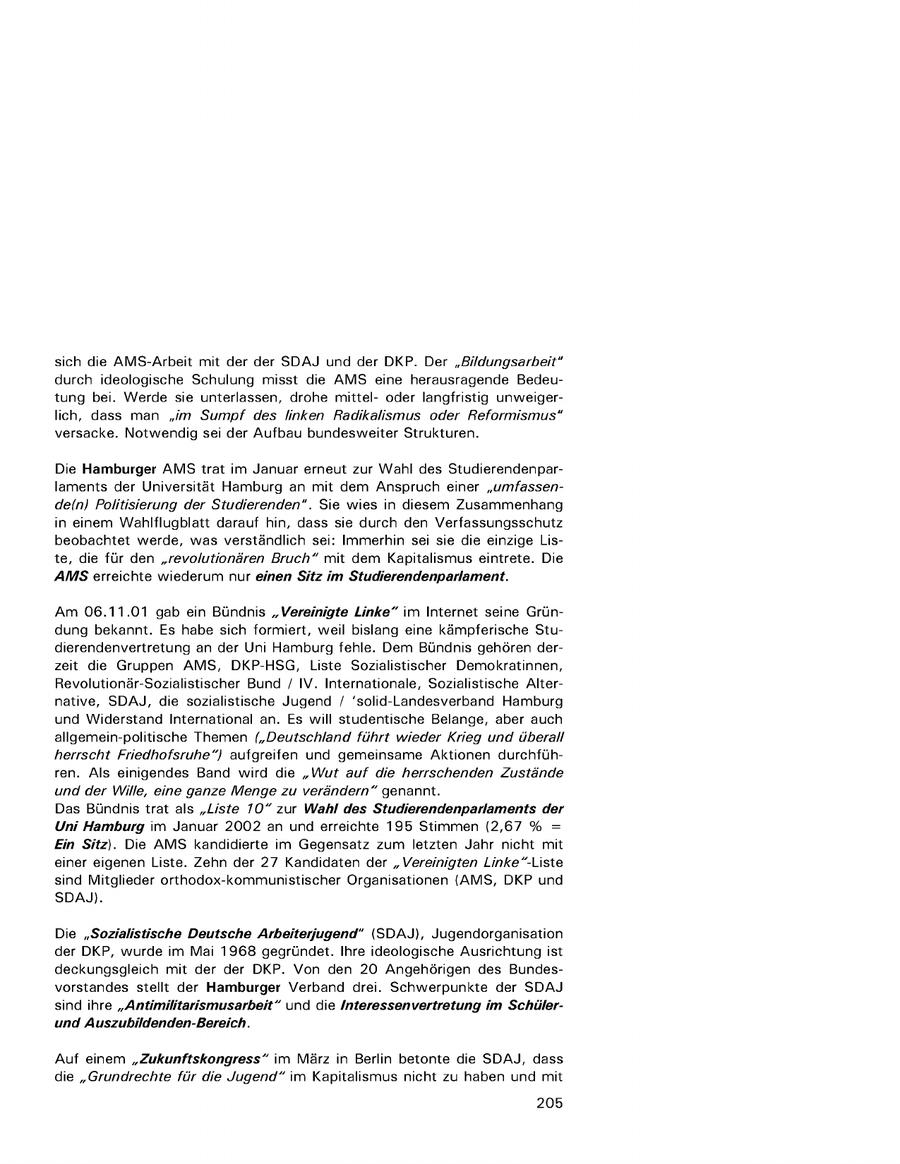 sich die AMS-Arbeit mit der der SDAJ und der DKP. Der „Bildungsarbeit" durch ideologische Schulung misst die AMS eine herausragende Bedeutung bei. Werde sie unterlassen, drohe mittel- oder langfristig unweigerlich, dass man „im Sumpf des linken Radikalismus oder Reformismus" versacke. Notwendig sei der Aufbau bundesweiter Strukturen.

Die Hamburger AMS trat im Januar erneut zur Wahl des Studierendenparlaments der Universität Hamburg an mit dem Anspruch einer „umfassende(n) Politisierung der Studierenden". Sie wies in diesem Zusammenhang in einem Wahlflugblatt darauf hin, dass sie durch den Verfassungsschutz beobachtet werde, was verständlich sei: Immerhin sei sie die einzige Liste, die für den „revolutionären Bruch" mit dem Kapitalismus eintrete. Die AMS erreichte wiederum nur einen Sitz im Studierendenparlament.

Am 06.11.01 gab ein Bündnis „Vereinigte Linke" im Internet seine Gründung bekannt. Es habe sich formiert, weil bislang eine kämpferische Studierendenvertretung an der Uni Hamburg fehle. Dem Bündnis gehören derzeit die Gruppen AMS, DKP-HSG, Liste Sozialistischer Demokratinnen, Revolutionär-Sozialistischer Bund / IV. Internationale, Sozialistische Alternative, SDAJ, die sozialistische Jugend / 'solid-Landesverband Hamburg und Widerstand International an. Es will studentische Belange, aber auch allgemein-politische Themen („Deutschland führt wieder Krieg und überall herrscht Friedhofsruhe") aufgreifen und gemeinsame Aktionen durchführen. Als einigendes Band wird die „Wut auf die herrschenden Zustände und der Wille, eine ganze Menge zu verändern" genannt.
Das Bündnis trat als „Liste 10" zur Wahl des Studierendenparlaments der Uni Hamburg im Januar 2002 an und erreichte 195 Stimmen (2,67 % = Ein Sitz). Die AMS kandidierte im Gegensatz zum letzten Jahr nicht mit einer eigenen Liste. Zehn der 27 Kandidaten der „Vereinigten Linke"-Liste sind Mitglieder orthodox-kommunistischer Organisationen (AMS, DKP und SDAJ).

Die „Sozialistische Deutsche Arbeiterjugend" (SDAJ), Jugendorganisation der DKP, wurde im Mai 1968 gegründet. Ihre ideologische Ausrichtung ist deckungsgleich mit der der DKP. Von den 20 Angehörigen des Bundesvorstandes stellt der Hamburger Verband drei. Schwerpunkte der SDAJ sind ihre „Antimilitarismusarbeit" und die Interessenvertretung im Schüler- und Auszubildenden-Bereich.

Auf einem „Zukunftskongress" im März in Berlin betonte die SDAJ, dass die „Grundrechte für die Jugend" im Kapitalismus nicht zu haben und mit

205